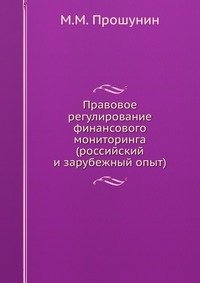 М.М. Прошунин

Правовое регулирование финансового мониторинга (российский и зарубежный опыт)